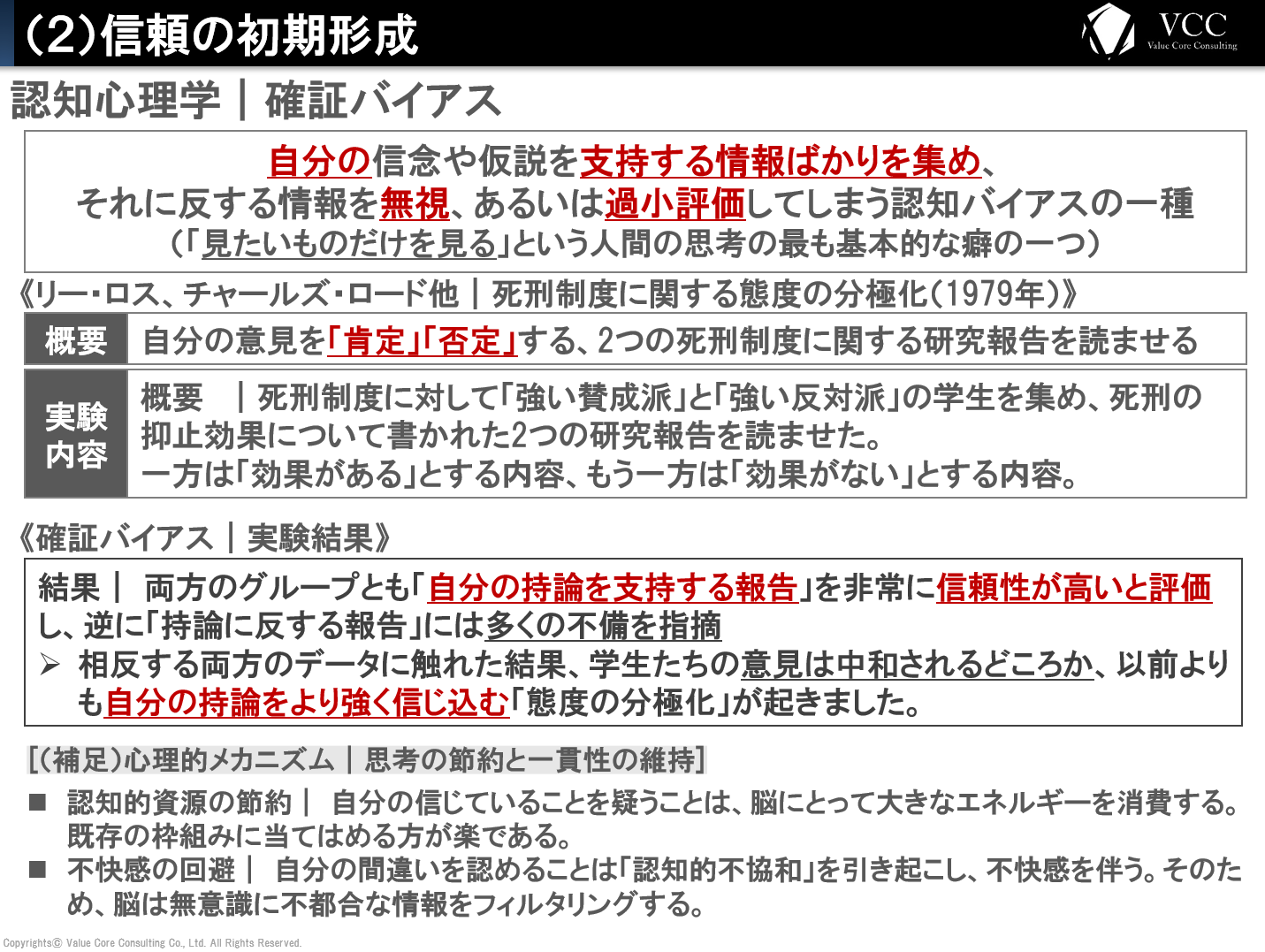 (2)信頼の初期形成

VCC
Value Core Consulting

認知心理学｜確証バイアス

自分の信念や仮説を支持する情報ばかりを集め、それに反する情報を無視、あるいは過小評価してしまう認知バイアスの一種
(「見たいものだけを見る」という人間の思考の最も基本的な癖の一つ)

《リー・ロス、チャールズ・ロード他｜死刑制度に関する態度の分極化(1979年)》

| 概要 | 自分の意見を「肯定」「否定」する、2つの死刑制度に関する研究報告を読ませる |
|---|---|
| 実験内容 | 概要　｜死刑制度に対して「強い賛成派」と「強い反対派」の学生を集め、死刑の抑止効果について書かれた2つの研究報告を読ませた。一方は「効果がある」とする内容、もう一方は「効果がない」とする内容。 |

《確証バイアス｜実験結果》

結果｜　両方のグループとも「自分の持論を支持する報告」を非常に信頼性が高いと評価し、逆に「持論に反する報告」には多くの不備を指摘
➢ 相反する両方のデータに触れた結果、学生たちの意見は中和されるどころか、以前よりも自分の持論をより強く信じ込む「態度の分極化」が起きました。

[(補足)心理的メカニズム｜思考の節約と一貫性の維持]

■ 認知的資源の節約｜　自分の信じていることを疑うことは、脳にとって大きなエネルギーを消費する。既存の枠組みに当てはめる方が楽である。
■ 不快感の回避｜　自分の間違いを認めることは「認知的不協和」を引き起こし、不快感を伴う。そのため、脳は無意識に不都合な情報をフィルタリングする。

Copyrights© Value Core Consulting Co., Ltd. All Rights Reserved.